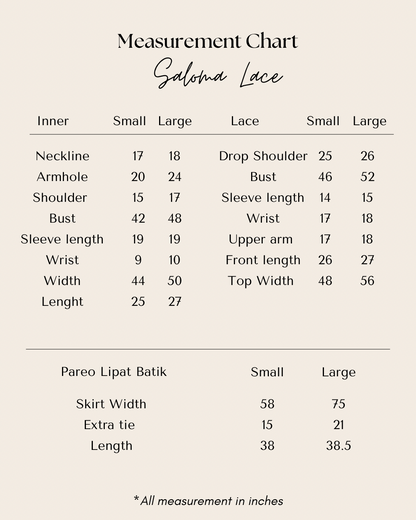 Measurement Chart
Saloma Lace

| Inner | Small | Large |
|---|---|---|
| Neckline | 17 | 18 |
| Armhole | 20 | 24 |
| Shoulder | 15 | 17 |
| Bust | 42 | 48 |
| Sleeve length | 19 | 19 |
| Wrist | 9 | 10 |
| Width | 44 | 50 |
| Lenght | 25 | 27 |

| Lace | Small | Large |
|---|---|---|
| Drop Shoulder | 25 | 26 |
| Bust | 46 | 52 |
| Sleeve length | 14 | 15 |
| Wrist | 17 | 18 |
| Upper arm | 17 | 18 |
| Front length | 26 | 27 |
| Top Width | 48 | 56 |

| Pareo Lipat Batik | Small | Large |
|---|---|---|
| Skirt Width | 58 | 75 |
| Extra tie | 15 | 21 |
| Length | 38 | 38.5 |

*All measurement in inches